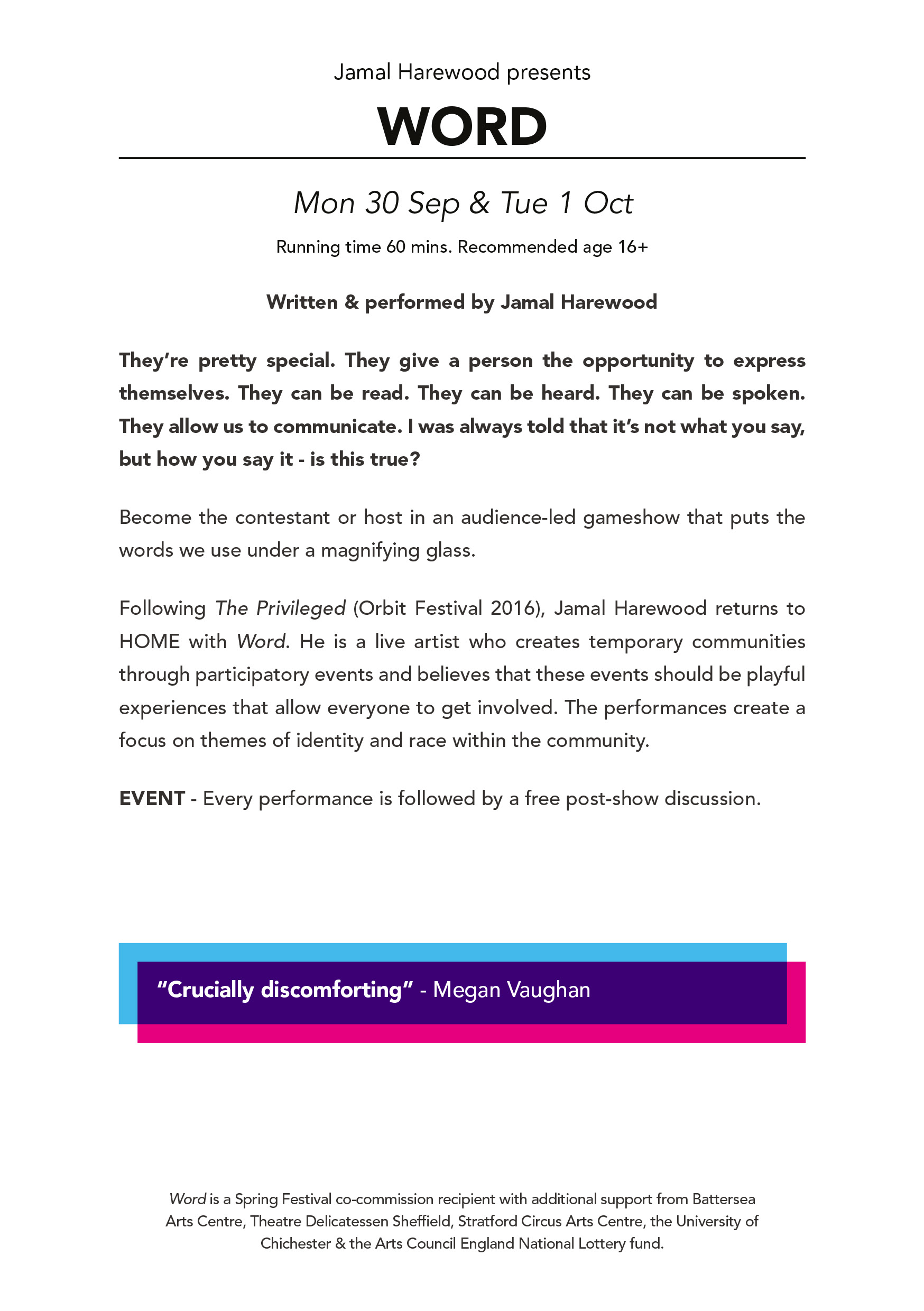 Jamal Harewood presents

WORD

Mon 30 Sep & Tue 1 Oct

Running time 60 mins. Recommended age 16+

Written & performed by Jamal Harewood

They're pretty special. They give a person the opportunity to express themselves. They can be read. They can be heard. They can be spoken. They allow us to communicate. I was always told that it's not what you say, but how you say it - is this true?

Become the contestant or host in an audience-led gameshow that puts the words we use under a magnifying glass.

Following The Privileged (Orbit Festival 2016), Jamal Harewood returns to HOME with Word. He is a live artist who creates temporary communities through participatory events and believes that these events should be playful experiences that allow everyone to get involved. The performances create a focus on themes of identity and race within the community.

EVENT - Every performance is followed by a free post-show discussion.

"Crucially discomforting" - Megan Vaughan

Word is a Spring Festival co-commission recipient with additional support from Battersea Arts Centre, Theatre Delicatessen Sheffield, Stratford Circus Arts Centre, the University of Chichester & the Arts Council England National Lottery fund.